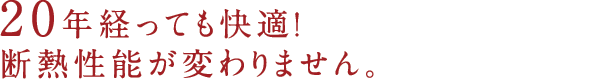 20年経っても快適!
断熱性能が変わりません。